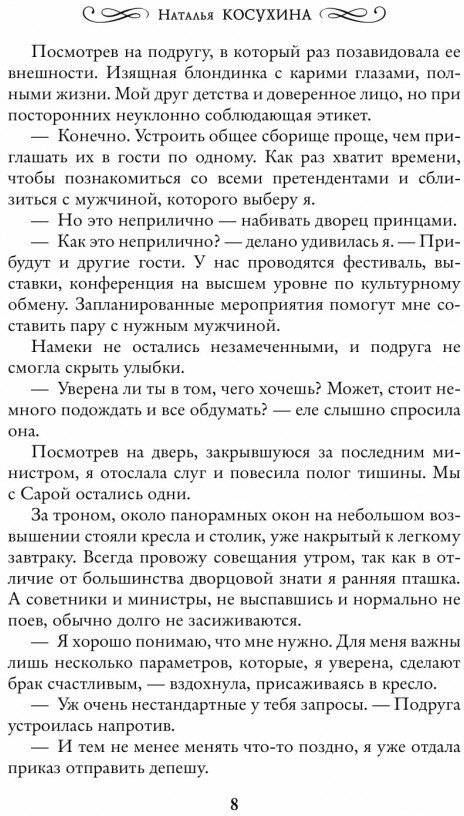 Наталья КОСУХИНА

Посмотрев на подругу, в который раз позавидовала ее внешности. Изящная блондинка с карими глазами, полными жизни. Мой друг детства и доверенное лицо, но при посторонних неуклонно соблюдающая этикет.

— Конечно. Устроить общее сборище проще, чем приглашать их в гости по одному. Как раз хватит времени, чтобы познакомиться со всеми претендентами и сблизиться с мужчиной, которого выберу я.

— Но это неприлично — набивать дворец принцами.

— Как это неприлично? — делано удивилась я. — Прибудут и другие гости. У нас проводятся фестиваль, выставки, конференция на высшем уровне по культурному обмену. Запланированные мероприятия помогут мне составить пару с нужным мужчиной.

Намеки не остались незамеченными, и подруга не смогла скрыть улыбки.

— Уверена ли ты в том, чего хочешь? Может, стоит немного подождать и все обдумать? — еле слышно спросила она.

Посмотрев на дверь, закрывшуюся за последним министром, я отослала слуг и повесила полог тишины. Мы с Сарой остались одни.

За троном, около панорамных окон на небольшом возвышении стояли кресла и столик, уже накрытый к легкому завтраку. Всегда провожу совещания утром, так как в отличие от большинства дворцовой знати я ранняя пташка. А советники и министры, не выспавшись и нормально не поев, обычно долго не засиживаются.

— Я хорошо понимаю, что мне нужно. Для меня важны лишь несколько параметров, которые, я уверена, сделают брак счастливым, — вздохнула, присаживаясь в кресло.

— Уж очень нестандартные у тебя запросы. — Подруга устроилась напротив.

— И тем не менее менять что-то поздно, я уже отдала приказ отправить депешу.

8